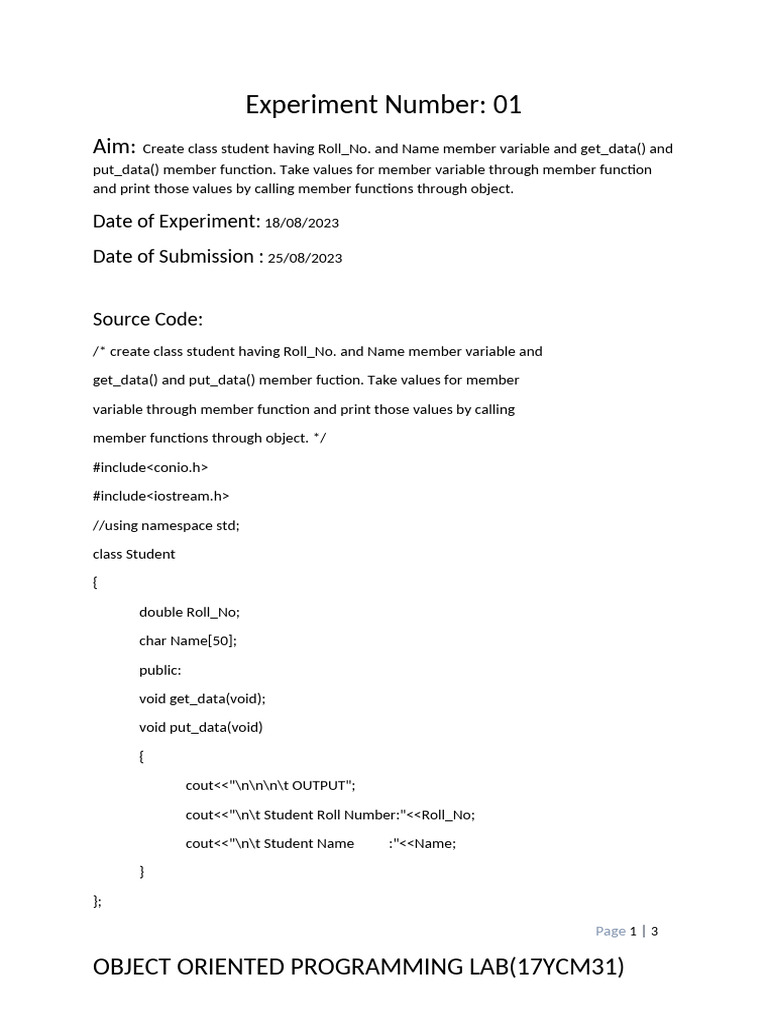 Experiment Number: 01

Aim: Create class student having Roll_No. and Name member variable and get_data() and put_data() member function. Take values for member variable through member function and print those values by calling member functions through object.

Date of Experiment: 18/08/2023

Date of Submission : 25/08/2023

Source Code:

/* create class student having Roll_No. and Name member variable and

get_data() and put_data() member fuction. Take values for member

variable through member function and print those values by calling

member functions through object. */

#include<conio.h>

#include<iostream.h>

//using namespace std;

class Student

{

double Roll_No;

char Name[50];

public:

void get_data(void);

void put_data(void)

{

cout<<"\n\n\n\t OUTPUT";

cout<<"\n\t Student Roll Number:"<<Roll_No;

cout<<"\n\t Student Name :"<<Name;

}

};

Page 1 | 3

OBJECT ORIENTED PROGRAMMING LAB(17YCM31)